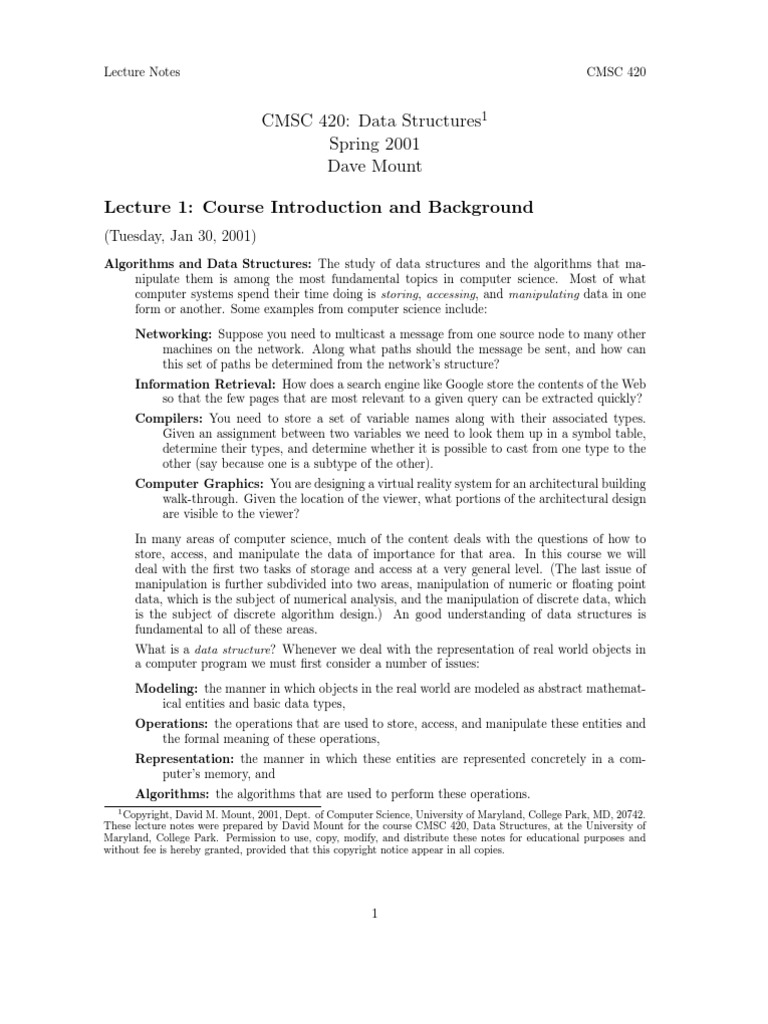 Lecture Notes

CMSC 420

CMSC 420: Data Structures$^1$
Spring 2001
Dave Mount

Lecture 1: Course Introduction and Background

(Tuesday, Jan 30, 2001)

Algorithms and Data Structures: The study of data structures and the algorithms that manipulate them is among the most fundamental topics in computer science. Most of what computer systems spend their time doing is storing, accessing, and manipulating data in one form or another. Some examples from computer science include:

Networking: Suppose you need to multicast a message from one source node to many other machines on the network. Along what paths should the message be sent, and how can this set of paths be determined from the network's structure?

Information Retrieval: How does a search engine like Google store the contents of the Web so that the few pages that are most relevant to a given query can be extracted quickly?

Compilers: You need to store a set of variable names along with their associated types. Given an assignment between two variables we need to look them up in a symbol table, determine their types, and determine whether it is possible to cast from one type to the other (say because one is a subtype of the other).

Computer Graphics: You are designing a virtual reality system for an architectural building walk-through. Given the location of the viewer, what portions of the architectural design are visible to the viewer?

In many areas of computer science, much of the content deals with the questions of how to store, access, and manipulate the data of importance for that area. In this course we will deal with the first two tasks of storage and access at a very general level. (The last issue of manipulation is further subdivided into two areas, manipulation of numeric or floating point data, which is the subject of numerical analysis, and the manipulation of discrete data, which is the subject of discrete algorithm design.) An good understanding of data structures is fundamental to all of these areas.

What is a data structure? Whenever we deal with the representation of real world objects in a computer program we must first consider a number of issues:

Modeling: the manner in which objects in the real world are modeled as abstract mathematical entities and basic data types,

Operations: the operations that are used to store, access, and manipulate these entities and the formal meaning of these operations,

Representation: the manner in which these entities are represented concretely in a computer's memory, and

Algorithms: the algorithms that are used to perform these operations.

$^1$Copyright, David M. Mount, 2001, Dept. of Computer Science, University of Maryland, College Park, MD, 20742. These lecture notes were prepared by David Mount for the course CMSC 420, Data Structures, at the University of Maryland, College Park. Permission to use, copy, modify, and distribute these notes for educational purposes and without fee is hereby granted, provided that this copyright notice appear in all copies.

1